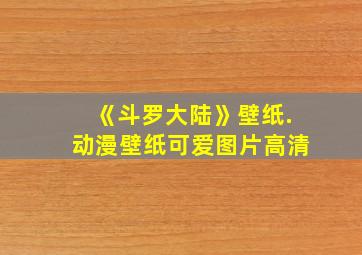 《斗罗大陆》壁纸.
动漫壁纸可爱图片高清